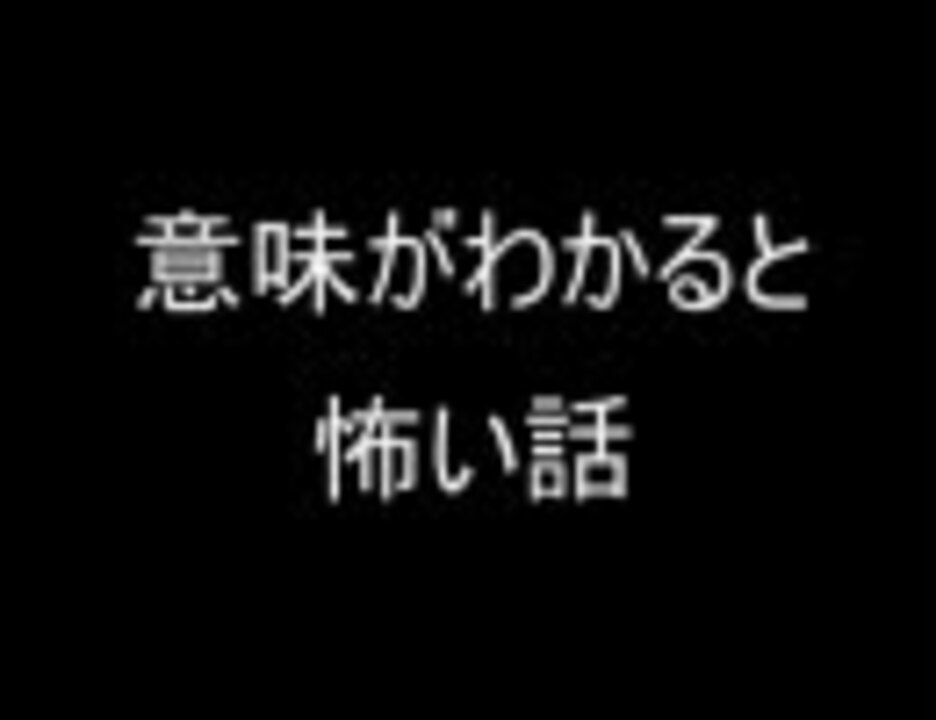 意味がわかると
怖い話